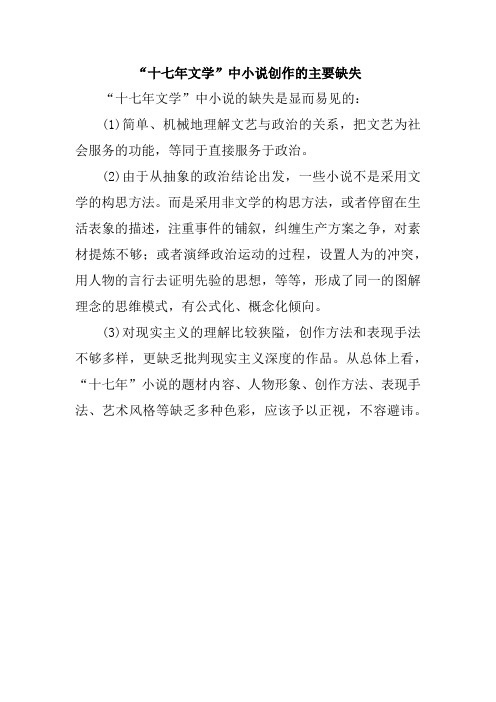 “十七年文学”中小说创作的主要缺失

“十七年文学”中小说的缺失是显而易见的：

(1)简单、机械地理解文艺与政治的关系，把文艺为社会服务的功能，等同于直接服务于政治。

(2)由于从抽象的政治结论出发，一些小说不是采用文学的构思方法。而是采用非文学的构思方法，或者停留在生活表象的描述，注重事件的铺叙，纠缠生产方案之争，对素材提炼不够；或者演绎政治运动的过程，设置人为的冲突，用人物的言行去证明先验的思想，等等，形成了同一的图解理念的思维模式，有公式化、概念化倾向。

(3)对现实主义的理解比较狭隘，创作方法和表现手法不够多样，更缺乏批判现实主义深度的作品。从总体上看，“十七年”小说的题材内容、人物形象、创作方法、表现手法、艺术风格等缺乏多种色彩，应该予以正视，不容避讳。